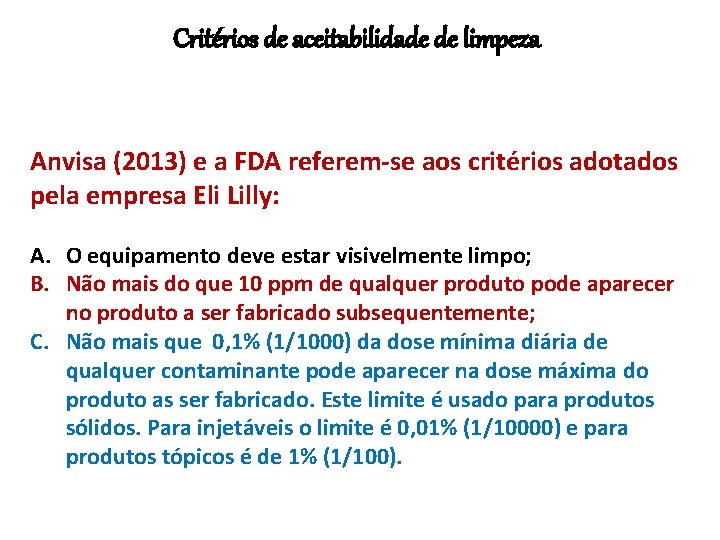 Critérios de aceitabilidade de limpeza

Anvisa (2013) e a FDA referem-se aos critérios adotados pela empresa Eli Lilly:

A. O equipamento deve estar visivelmente limpo;
B. Não mais do que 10 ppm de qualquer produto pode aparecer no produto a ser fabricado subsequentemente;
C. Não mais que 0,1% (1/1000) da dose mínima diária de qualquer contaminante pode aparecer na dose máxima do produto as ser fabricado. Este limite é usado para produtos sólidos. Para injetáveis o limite é 0,01% (1/10000) e para produtos tópicos é de 1% (1/100).